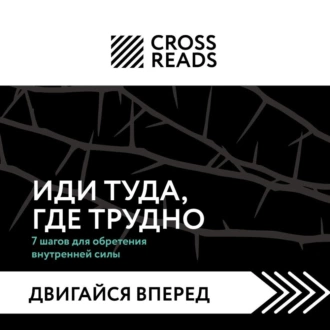 CROSS READS

ИДИ ТУДА, ГДЕ ТРУДНО

7 шагов для обретения внутренней силы

ДВИГАЙСЯ ВПЕРЕД